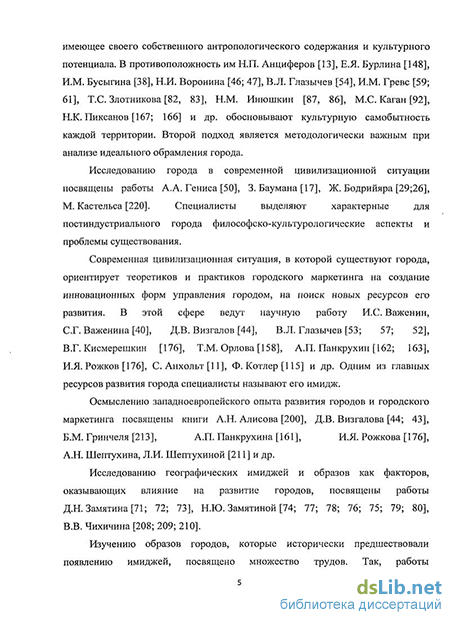 имеющее своего собственного антропологического содержания и культурного потенциала. В противоположность им Н.П. Анциферов [13], Е.Я. Бурлина [148], И.М. Бусыгина [38], Н.И. Воронина [46; 47], В.Л. Глазычев [54], И.М. Гревс [59; 61], Т.С. Злотникова [82, 83], Н.М. Инюшкин [87, 86], М.С. Каган [92], Н.К. Пиксанов [167; 166] и др. обосновывают культурную самобытность каждой территории. Второй подход является методологически важным при анализе идеального обрамления города.

Исследованию города в современной цивилизационной ситуации посвящены работы А.А. Гениса [50], З. Баумана [17], Ж. Бодрийяра [29;26], М. Кастельса [220]. Специалисты выделяют характерные для постиндустриального города философско-культурологические аспекты и проблемы существования.

Современная цивилизационная ситуация, в которой существуют города, ориентирует теоретиков и практиков городского маркетинга на создание инновационных форм управления городом, на поиск новых ресурсов его развития. В этой сфере ведут научную работу И.С. Важенин, С.Г. Важенина [40], Д.В. Визгалов [44], В.Л. Глазычев [53; 57; 52], В.Г. Кисмерешкин [176], Т.М. Орлова [158], А.П. Панкрухин [162; 163], И.Я. Рожков [176], С. Анхольт [11], Ф. Котлер [115] и др. Одним из главных ресурсов развития города специалисты называют его имидж.

Осмыслению западноевропейского опыта развития городов и городского маркетинга посвящены книги А.Н. Алисова [200], Д.В. Визгалова [44; 43], Б.М. Гринчеля [213], А.П. Панкрухина [161], И.Я. Рожкова [176], А.Н. Шептухина, Л.И. Шептухиной [211] и др.

Исследованию географических имиджей и образов как факторов, оказывающих влияние на развитие городов, посвящены работы Д.Н. Замятина [71; 72; 73], Н.Ю. Замятиной [74; 77; 78; 76; 75; 79; 80], В.В. Чихичина [208; 209; 210].

Изучению образов городов, которые исторически предшествовали появлению имиджей, посвящено множество трудов. Так, работы

5

dsLib.net
библиотека диссертаций